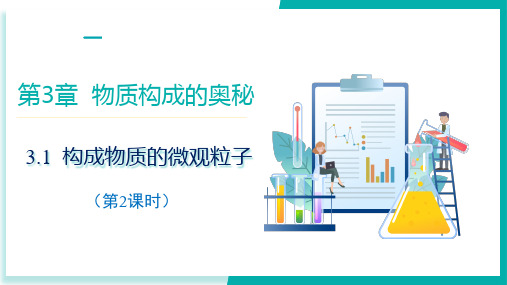 第3章 物质构成的奥秘

3.1 构成物质的微观粒子

（第2课时）